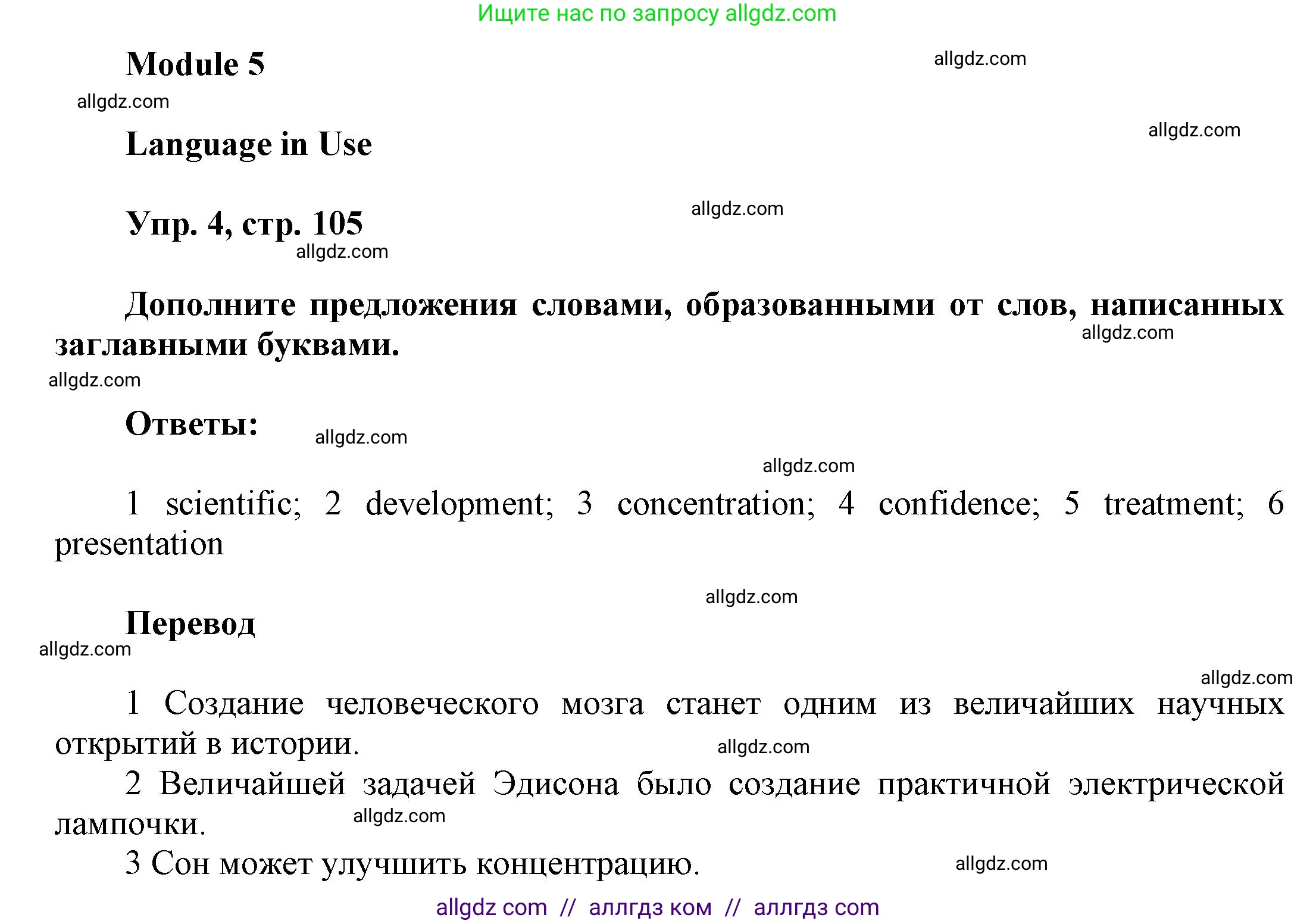 Ищите нас по запросу allgdz.com

Module 5

allgdz.com

allgdz.com

Language in Use

allgdz.com

Упр. 4, стр. 105

allgdz.com

allgdz.com

Дополните предложения словами, образованными от слов, написанных заглавными буквами.

allgdz.com

allgdz.com

Ответы:

allgdz.com

allgdz.com

1 scientific; 2 development; 3 concentration; 4 confidence; 5 treatment; 6 presentation

allgdz.com

Перевод

allgdz.com

allgdz.com

1 Создание человеческого мозга станет одним из величайших научных открытий в истории.

allgdz.com

2 Величайшей задачей Эдисона было создание практичной электрической лампочки.

allgdz.com

3 Сон может улучшить концентрацию.

allgdz.com

allgdz com // аллгдз ком // аллгдз com